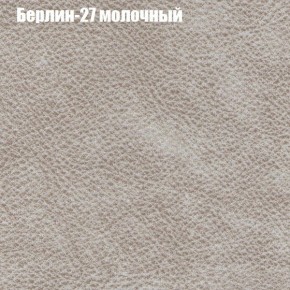 Берлин-27 молочный